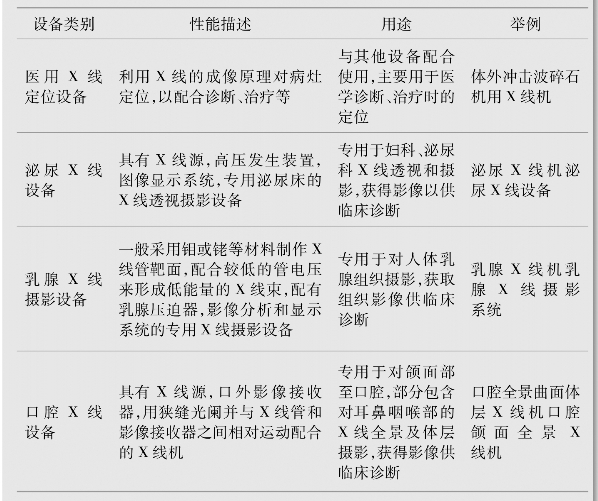 | 设备类别 | 性能描述 | 用途 | 举例 |
|---|---|---|---|
| 医用 X 线定位设备 | 利用 X 线的成像原理对病灶定位,以配合诊断、治疗等 | 与其他设备配合使用,主要用于医学诊断、治疗时的定位 | 体外冲击波碎石机用 X 线机 |
| 泌尿 X 线设备 | 具有 X 线源,高压发生装置,图像显示系统,专用泌尿床的 X 线透视摄影设备 | 专用于妇科、泌尿科 X 线透视和摄影,获得影像以供临床诊断 | 泌尿 X 线机泌尿 X 线设备 |
| 乳腺 X 线摄影设备 | 一般采用钼或铑等材料制作 X 线管靶面,配合较低的管电压来形成低能量的 X 线束,配有乳腺压迫器,影像分析和显示系统的专用 X 线摄影设备 | 专用于对人体乳腺组织摄影,获取组织影像供临床诊断 | 乳腺 X 线机乳腺 X 线摄影系统 |
| 口腔 X 线设备 | 具有 X 线源,口外影像接收器,用狭缝光阑并与 X 线管和影像接收器之间相对运动配合的 X 线机 | 专用于对颌面部至口腔,部分包含对耳鼻咽喉部的 X 线全景及体层摄影,获得影像供临床诊断 | 口腔全景曲面体层 X 线机口腔颌面全景 X 线机 |